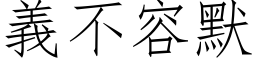 義不容默